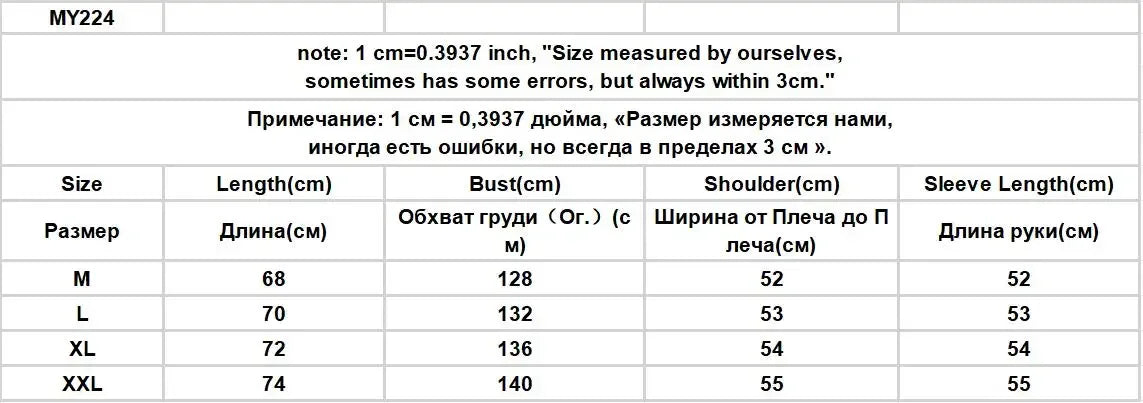 | MY224 | | | | |
|---|---|---|---|---|
| note: 1 cm=0.3937 inch, "Size measured by ourselves, sometimes has some errors, but always within 3cm." | | | | |
| Примечание: 1 см = 0,3937 дюйма, «Размер измеряется нами, иногда есть ошибки, но всегда в пределах 3 см ». | | | | |
| Size | Length(cm) | Bust(cm) | Shoulder(cm) | Sleeve Length(cm) |
| Размер | Длина(см) | Обхват груди（Ог.）(см) | Ширина от Плеча до Плеча(см) | Длина руки(см) |
| M | 68 | 128 | 52 | 52 |
| L | 70 | 132 | 53 | 53 |
| XL | 72 | 136 | 54 | 54 |
| XXL | 74 | 140 | 55 | 55 |